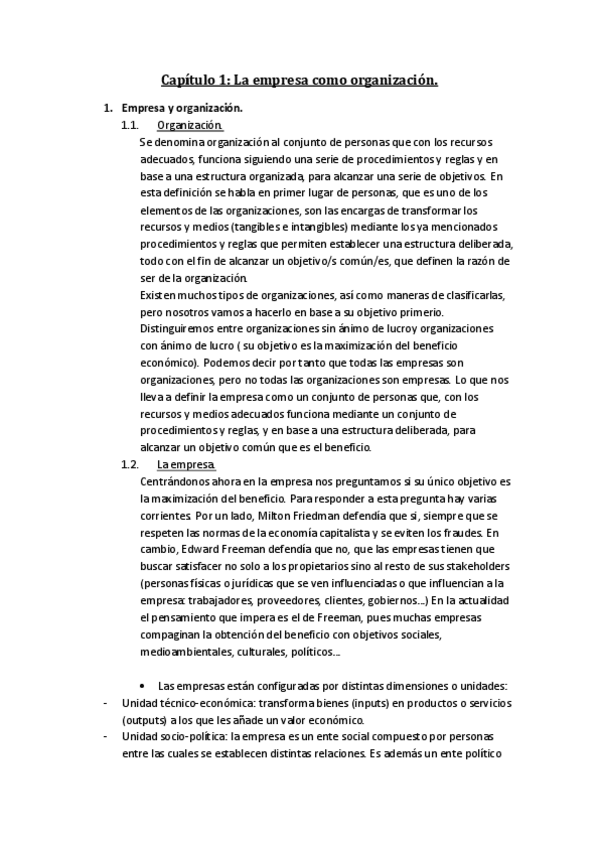 Capítulo 1: La empresa como organización.

1. Empresa y organización.
1.1. Organización.
Se denomina organización al conjunto de personas que con los recursos adecuados, funciona siguiendo una serie de procedimientos y reglas y en base a una estructura organizada, para alcanzar una serie de objetivos. En esta definición se habla en primer lugar de personas, que es uno de los elementos de las organizaciones, son las encargas de transformar los recursos y medios (tangibles e intangibles) mediante los ya mencionados procedimientos y reglas que permiten establecer una estructura deliberada, todo con el fin de alcanzar un objetivo/s común/es, que definen la razón de ser de la organización.
Existen muchos tipos de organizaciones, así como maneras de clasificarlas, pero nosotros vamos a hacerlo en base a su objetivo primerio. Distinguiremos entre organizaciones sin ánimo de lucroy organizaciones con ánimo de lucro ( su objetivo es la maximización del beneficio económico). Podemos decir por tanto que todas las empresas son organizaciones, pero no todas las organizaciones son empresas. Lo que nos lleva a definir la empresa como un conjunto de personas que, con los recursos y medios adecuados funciona mediante un conjunto de procedimientos y reglas, y en base a una estructura deliberada, para alcanzar un objetivo común que es el beneficio.
1.2. La empresa.
Centrándonos ahora en la empresa nos preguntamos si su único objetivo es la maximización del beneficio. Para responder a esta pregunta hay varias corrientes. Por un lado, Milton Friedman defendía que si, siempre que se respeten las normas de la economía capitalista y se eviten los fraudes. En cambio, Edward Freeman defendía que no, que las empresas tienen que buscar satisfacer no solo a los propietarios sino al resto de sus stakeholders (personas físicas o jurídicas que se ven influenciadas o que influencian a la empresa: trabajadores, proveedores, clientes, gobiernos...) En la actualidad el pensamiento que impera es el de Freeman, pues muchas empresas compaginan la obtención del beneficio con objetivos sociales, medioambientales, culturales, políticos...

• Las empresas están configuradas por distintas dimensiones o unidades:
- Unidad técnico-económica: transforma bienes (inputs) en productos o servicios (outputs) a los que les añade un valor económico.
- Unidad socio-política: la empresa es un ente social compuesto por personas entre las cuales se establecen distintas relaciones. Es además un ente político